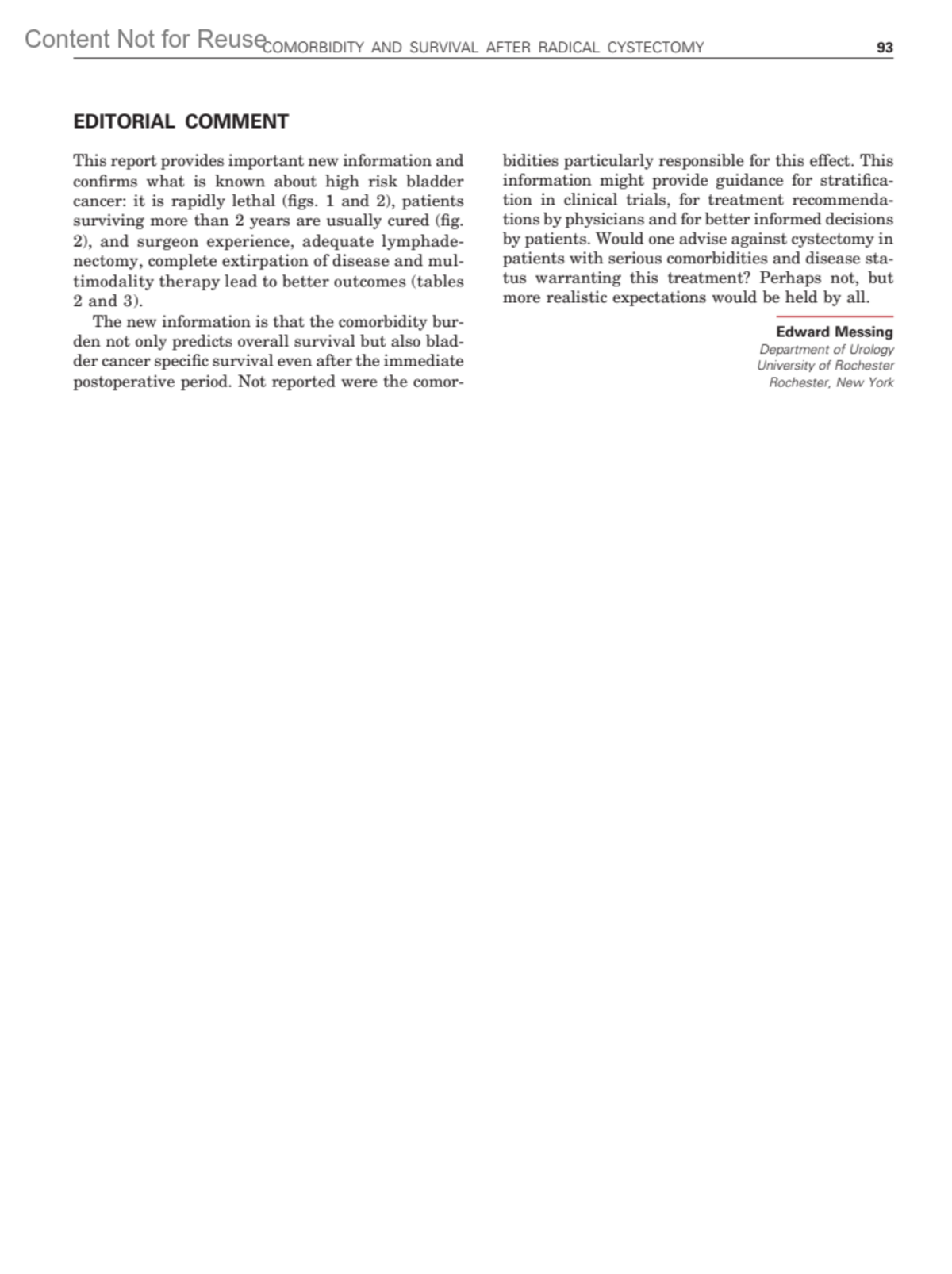 Content Not for Reuse

COMORBIDITY AND SURVIVAL AFTER RADICAL CYSTECTOMY 93

EDITORIAL COMMENT

This report provides important new information and confirms what is known about high risk bladder cancer: it is rapidly lethal (figs. 1 and 2), patients surviving more than 2 years are usually cured (fig. 2), and surgeon experience, adequate lymphadenectomy, complete extirpation of disease and multimodality therapy lead to better outcomes (tables 2 and 3).

The new information is that the comorbidity burden not only predicts overall survival but also bladder cancer specific survival even after the immediate postoperative period. Not reported were the comorbidities particularly responsible for this effect. This information might provide guidance for stratification in clinical trials, for treatment recommendations by physicians and for better informed decisions by patients. Would one advise against cystectomy in patients with serious comorbidities and disease status warranting this treatment? Perhaps not, but more realistic expectations would be held by all.

Edward Messing
Department of Urology
University of Rochester
Rochester, New York